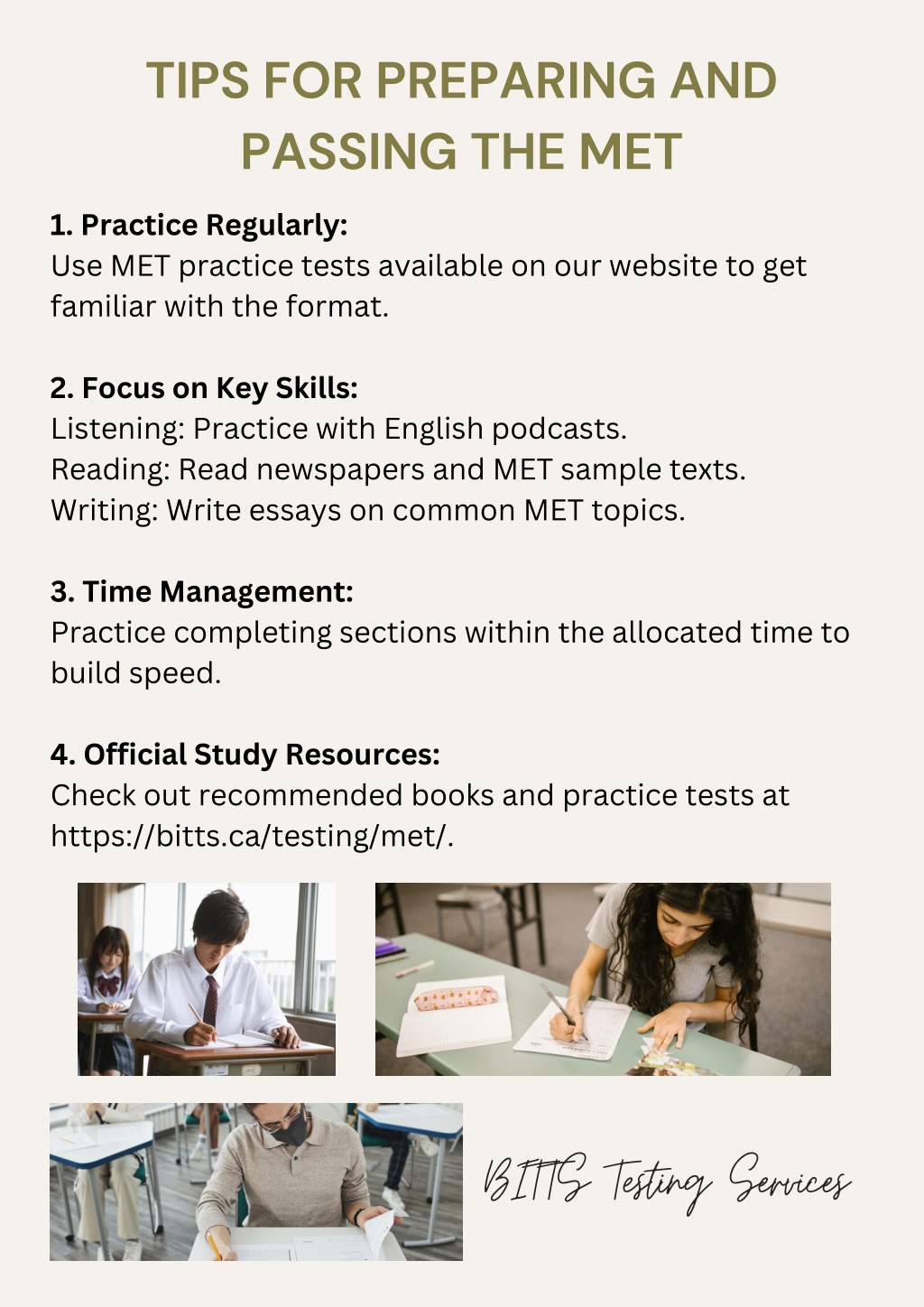 TIPS FOR PREPARING AND PASSING THE MET

1. Practice Regularly:
Use MET practice tests available on our website to get familiar with the format.

2. Focus on Key Skills:
Listening: Practice with English podcasts.
Reading: Read newspapers and MET sample texts.
Writing: Write essays on common MET topics.

3. Time Management:
Practice completing sections within the allocated time to build speed.

4. Official Study Resources:
Check out recommended books and practice tests at https://bitts.ca/testing/met/.

BITTS Testing Services